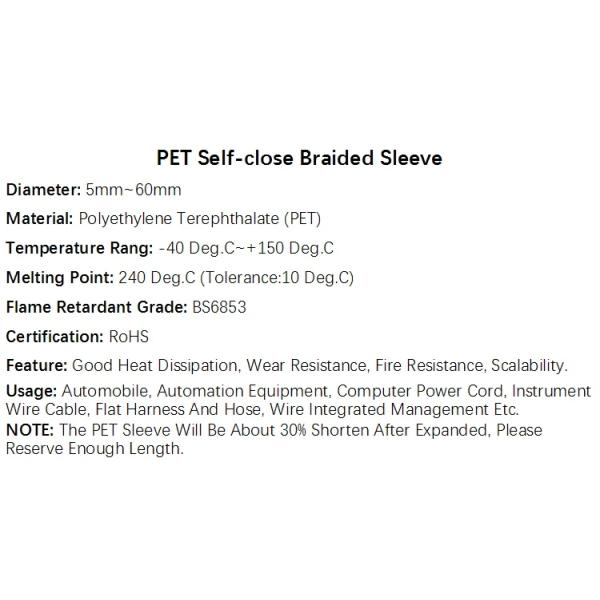 PET Self-close Braided Sleeve

Diameter: 5mm~60mm

Material: Polyethylene Terephthalate (PET)

Temperature Rang: -40 Deg.C~+150 Deg.C

Melting Point: 240 Deg.C (Tolerance:10 Deg.C)

Flame Retardant Grade: BS6853

Certification: RoHS

Feature: Good Heat Dissipation, Wear Resistance, Fire Resistance, Scalability.

Usage: Automobile, Automation Equipment, Computer Power Cord, Instrument Wire Cable, Flat Harness And Hose, Wire Integrated Management Etc.

NOTE: The PET Sleeve Will Be About 30% Shorten After Expanded, Please Reserve Enough Length.